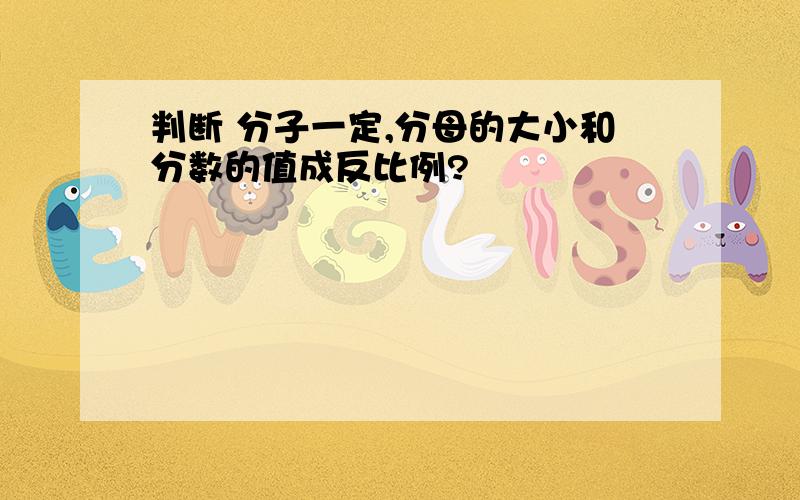 判断 分子一定,分母的大小和分数的值成反比例?

ENGLISH